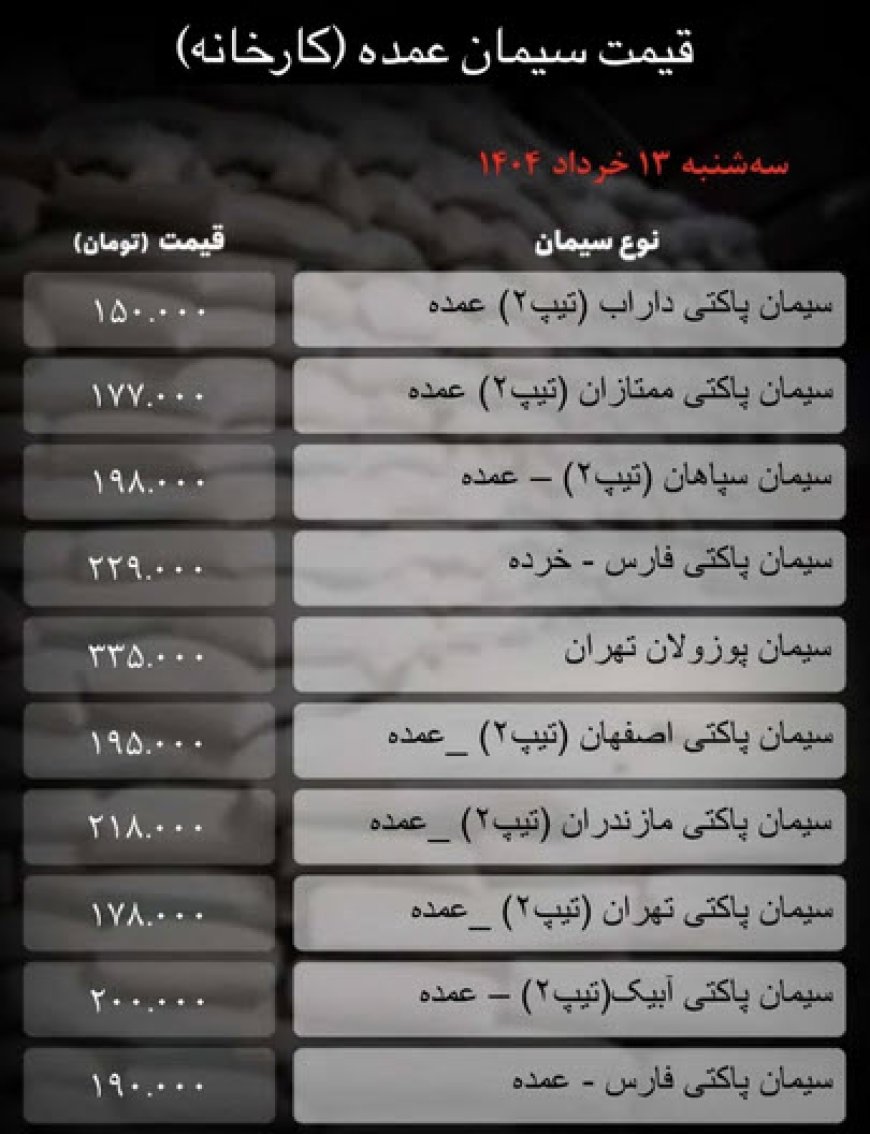 قیمت سیمان عمده (کارخانه)

سه‌شنبه ۱۳ خرداد ۱۴۰۴

| نوع سیمان | قیمت (تومان) |
|---|---|
| سیمان پاکتی داراب (تیپ۲) عمده | ۱۵۰.۰۰۰ |
| سیمان پاکتی ممتازان (تیپ۲) عمده | ۱۷۷.۰۰۰ |
| سیمان سپاهان (تیپ۲) – عمده | ۱۹۸.۰۰۰ |
| سیمان پاکتی فارس - خرده | ۲۲۹.۰۰۰ |
| سیمان پوزولان تهران | ۳۳۵.۰۰۰ |
| سیمان پاکتی اصفهان (تیپ۲) _عمده | ۱۹۵.۰۰۰ |
| سیمان پاکتی مازندران (تیپ۲) _عمده | ۲۱۸.۰۰۰ |
| سیمان پاکتی تهران (تیپ۲) _عمده | ۱۷۸.۰۰۰ |
| سیمان پاکتی آبیک(تیپ۲) – عمده | ۲۰۰.۰۰۰ |
| سیمان پاکتی فارس - عمده | ۱۹۰.۰۰۰ |